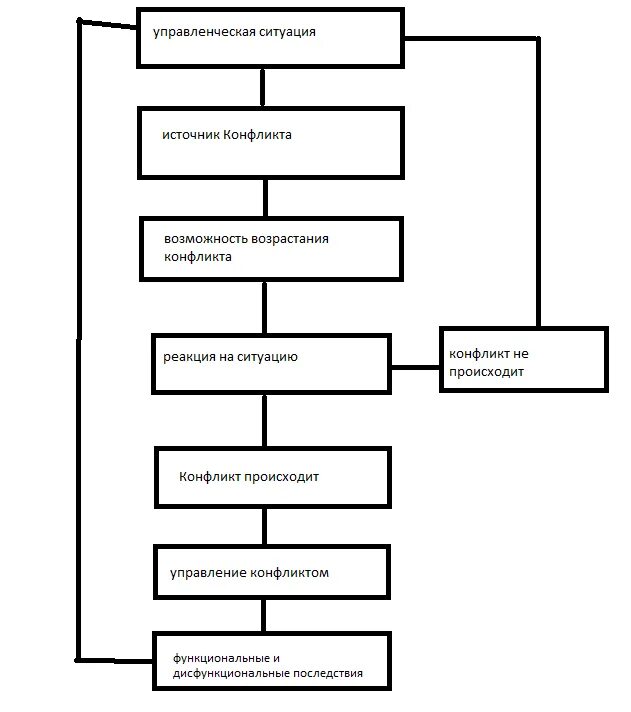 управленческая ситуация

источник Конфликта

возможность возрастания конфликта

реакция на ситуацию

конфликт не происходит

Конфликт происходит

управление конфликтом

функциональные и дисфункциональные последствия